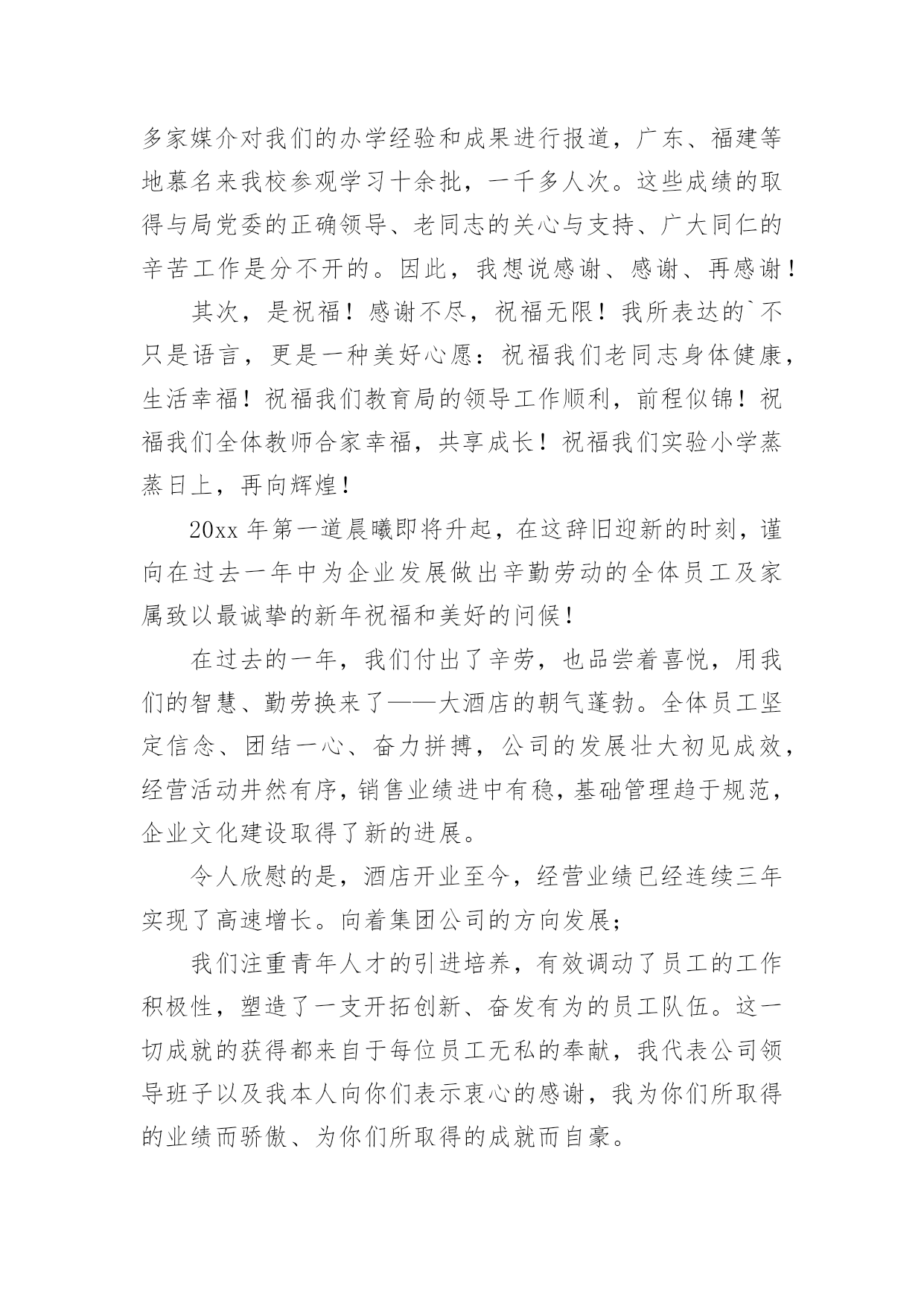 多家媒介对我们的办学经验和成果进行报道，广东、福建等地慕名来我校参观学习十余批，一千多人次。这些成绩的取得与局党委的正确领导、老同志的关心与支持、广大同仁的辛苦工作是分不开的。因此，我想说感谢、感谢、再感谢！

其次，是祝福！感谢不尽，祝福无限！我所表达的`不只是语言，更是一种美好心愿：祝福我们老同志身体健康，生活幸福！祝福我们教育局的领导工作顺利，前程似锦！祝福我们全体教师合家幸福，共享成长！祝福我们实验小学蒸蒸日上，再向辉煌！

20xx 年第一道晨曦即将升起，在这辞旧迎新的时刻，谨向在过去一年中为企业发展做出辛勤劳动的全体员工及家属致以最诚挚的新年祝福和美好的问候！

在过去的一年，我们付出了辛劳，也品尝着喜悦，用我们的智慧、勤劳换来了——大酒店的朝气蓬勃。全体员工坚定信念、团结一心、奋力拼搏，公司的发展壮大初见成效，经营活动井然有序，销售业绩进中有稳，基础管理趋于规范，企业文化建设取得了新的进展。

令人欣慰的是，酒店开业至今，经营业绩已经连续三年实现了高速增长。向着集团公司的方向发展；

我们注重青年人才的引进培养，有效调动了员工的工作积极性，塑造了一支开拓创新、奋发有为的员工队伍。这一切成就的获得都来自于每位员工无私的奉献，我代表公司领导班子以及我本人向你们表示衷心的感谢，我为你们所取得的业绩而骄傲、为你们所取得的成就而自豪。